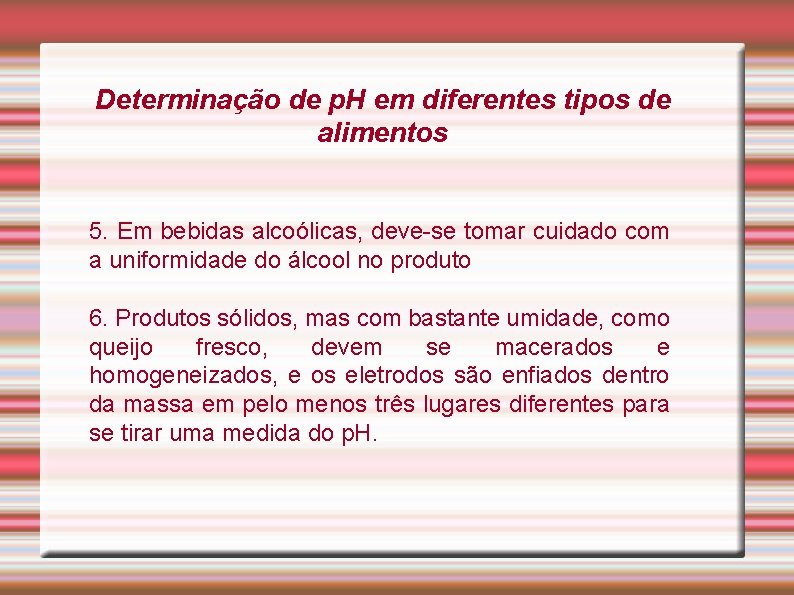 Determinação de pH em diferentes tipos de alimentos

5. Em bebidas alcoólicas, deve-se tomar cuidado com a uniformidade do álcool no produto

6. Produtos sólidos, mas com bastante umidade, como queijo fresco, devem se macerados e homogeneizados, e os eletrodos são enfiados dentro da massa em pelo menos três lugares diferentes para se tirar uma medida do pH.